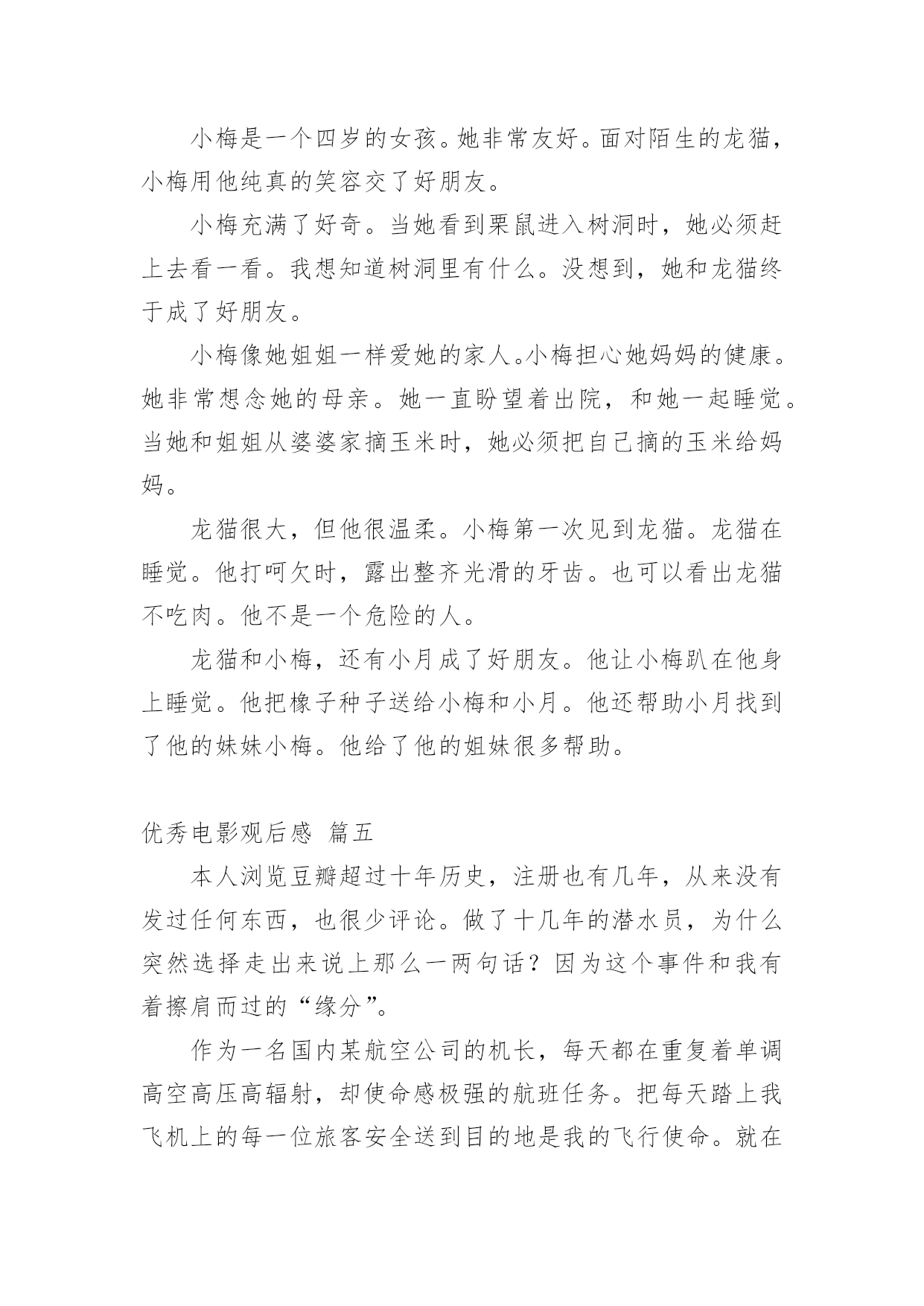 小梅是一个四岁的女孩。她非常友好。面对陌生的龙猫，小梅用他纯真的笑容交了好朋友。

小梅充满了好奇。当她看到栗鼠进入树洞时，她必须赶上去看一看。我想知道树洞里有什么。没想到，她和龙猫终于成了好朋友。

小梅像她姐姐一样爱她的家人。小梅担心她妈妈的健康。她非常想念她的母亲。她一直盼望着出院，和她一起睡觉。当她和姐姐从婆婆家摘玉米时，她必须把自己摘的玉米给妈妈。

龙猫很大，但他很温柔。小梅第一次见到龙猫。龙猫在睡觉。他打呵欠时，露出整齐光滑的牙齿。也可以看出龙猫不吃肉。他不是一个危险的人。

龙猫和小梅，还有小月成了好朋友。他让小梅趴在他身上睡觉。他把橡子种子送给小梅和小月。他还帮助小月找到了他的妹妹小梅。他给了他的姐妹很多帮助。

优秀电影观后感 篇五

本人浏览豆瓣超过十年历史，注册也有几年，从来没有发过任何东西，也很少评论。做了十几年的潜水员，为什么突然选择走出来说上那么一两句话？因为这个事件和我有着擦肩而过的“缘分”。

作为一名国内某航空公司的机长，每天都在重复着单调高空高压高辐射，却使命感极强的航班任务。把每天踏上我飞机上的每一位旅客安全送到目的地是我的飞行使命。就在